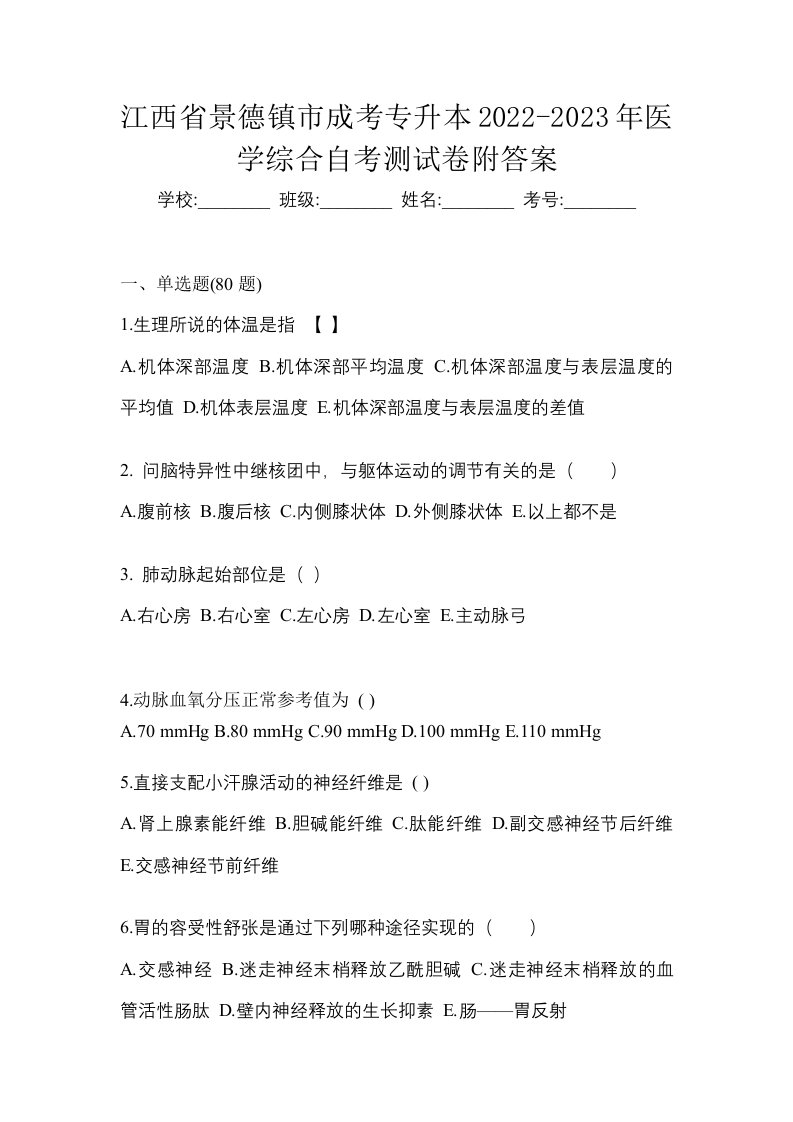 江西省景德镇市成考专升本2022-2023年医学综合自考测试卷附答案

学校:________ 班级:________ 姓名:________ 考号:________

一、单选题(80 题)

1.生理所说的体温是指 【 】

A.机体深部温度 B.机体深部平均温度 C.机体深部温度与表层温度的平均值 D.机体表层温度 E.机体深部温度与表层温度的差值

2. 问脑特异性中继核团中，与躯体运动的调节有关的是（ ）

A.腹前核 B.腹后核 C.内侧膝状体 D.外侧膝状体 E.以上都不是

3. 肺动脉起始部位是（ ）

A.右心房 B.右心室 C.左心房 D.左心室 E.主动脉弓

4.动脉血氧分压正常参考值为 ( )

A.70 mmHg B.80 mmHg C.90 mmHg D.100 mmHg E.110 mmHg

5.直接支配小汗腺活动的神经纤维是 ( )

A.肾上腺素能纤维 B.胆碱能纤维 C.肽能纤维 D.副交感神经节后纤维 E.交感神经节前纤维

6.胃的容受性舒张是通过下列哪种途径实现的（ ）

A.交感神经 B.迷走神经末梢释放乙酰胆碱 C.迷走神经末梢释放的血管活性肠肽 D.壁内神经释放的生长抑素 E.肠——胃反射